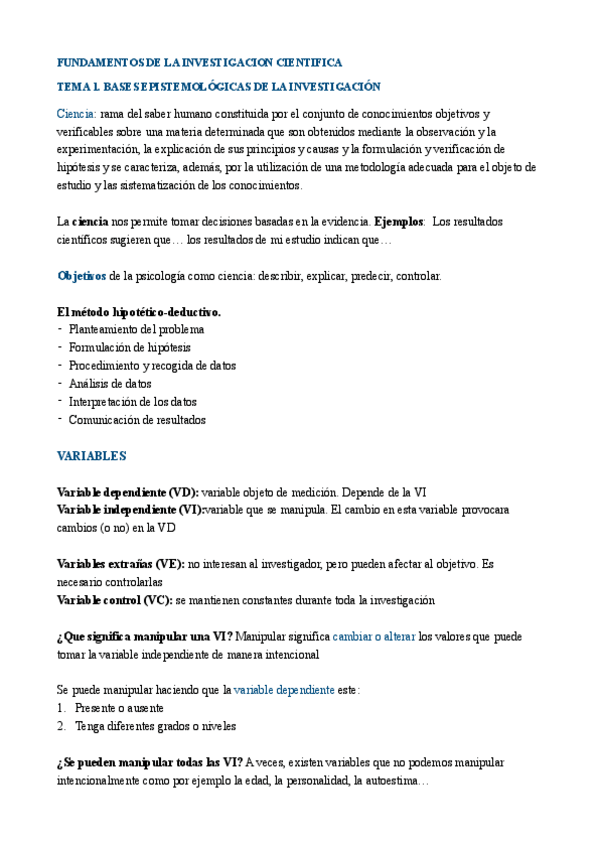 FUNDAMENTOS DE LA INVESTIGACION CIENTIFICA

TEMA 1. BASES EPISTEMOLÓGICAS DE LA INVESTIGACIÓN

Ciencia: rama del saber humano constituida por el conjunto de conocimientos objetivos y verificables sobre una materia determinada que son obtenidos mediante la observación y la experimentación, la explicación de sus principios y causas y la formulación y verificación de hipótesis y se caracteriza, además, por la utilización de una metodología adecuada para el objeto de estudio y las sistematización de los conocimientos.

La ciencia nos permite tomar decisiones basadas en la evidencia. Ejemplos: Los resultados científicos sugieren que… los resultados de mi estudio indican que…

Objetivos de la psicología como ciencia: describir, explicar, predecir, controlar.

El método hipotético-deductivo.
- Planteamiento del problema
- Formulación de hipótesis
- Procedimiento y recogida de datos
- Análisis de datos
- Interpretación de los datos
- Comunicación de resultados

VARIABLES

Variable dependiente (VD): variable objeto de medición. Depende de la VI
Variable independiente (VI):variable que se manipula. El cambio en esta variable provocara cambios (o no) en la VD

Variables extrañas (VE): no interesan al investigador, pero pueden afectar al objetivo. Es necesario controlarlas
Variable control (VC): se mantienen constantes durante toda la investigación

¿Que significa manipular una VI? Manipular significa cambiar o alterar los valores que puede tomar la variable independiente de manera intencional

Se puede manipular haciendo que la variable dependiente este:
1. Presente o ausente
2. Tenga diferentes grados o niveles

¿Se pueden manipular todas las VI? A veces, existen variables que no podemos manipular intencionalmente como por ejemplo la edad, la personalidad, la autoestima…